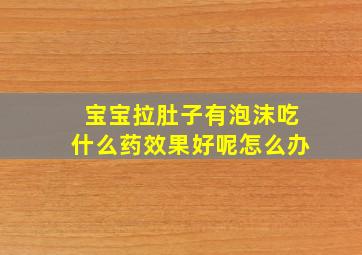 宝宝拉肚子有泡沫吃什么药效果好呢怎么办